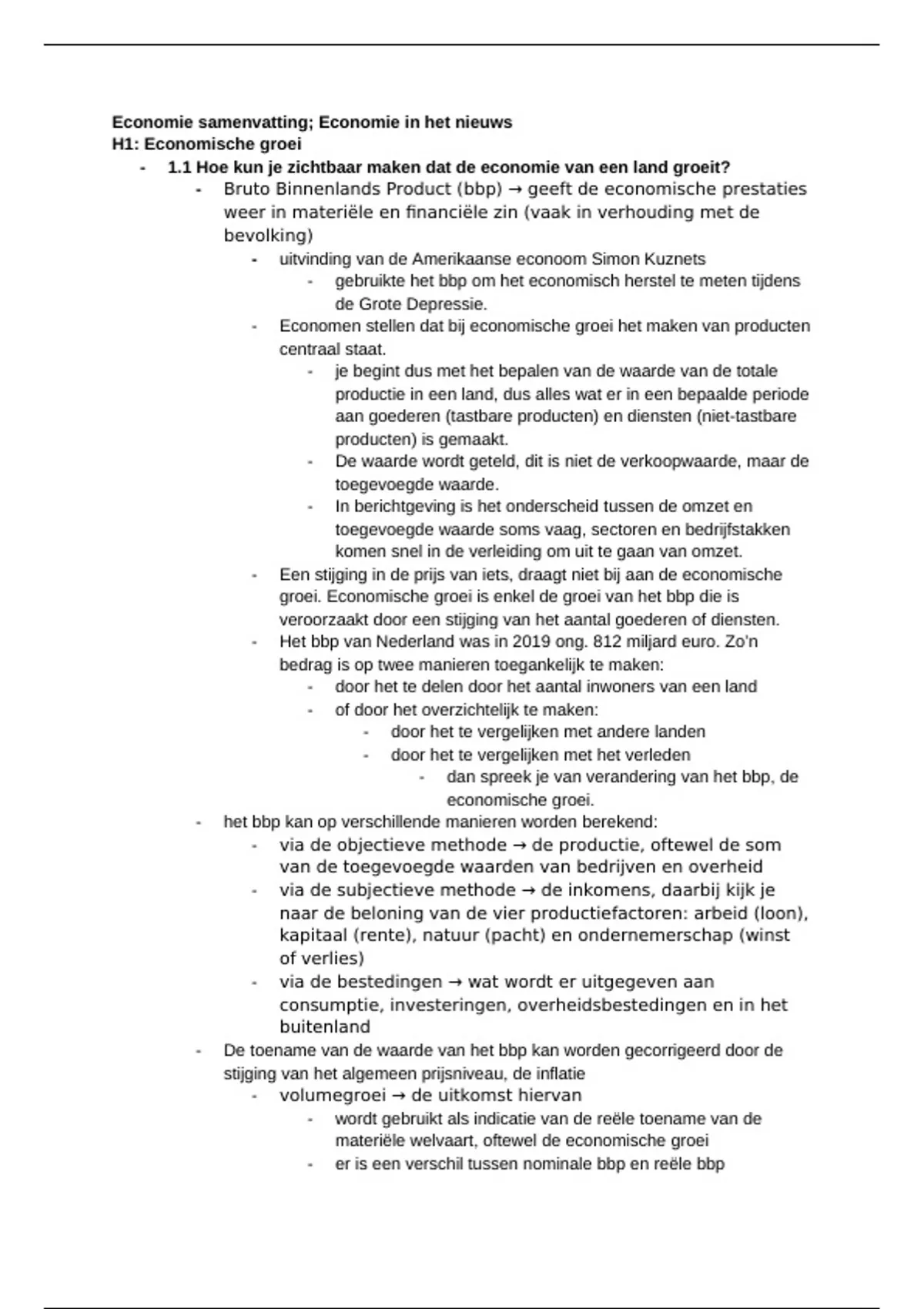 Economie samenvatting; Economie in het nieuws
H1: Economische groei

- 1.1 Hoe kun je zichtbaar maken dat de economie van een land groeit?
  - Bruto Binnenlands Product (bbp) → geeft de economische prestaties weer in materiële en financiële zin (vaak in verhouding met de bevolking)
    - uitvinding van de Amerikaanse econoom Simon Kuznets
      - gebruikte het bbp om het economisch herstel te meten tijdens de Grote Depressie.
    - Economen stellen dat bij economische groei het maken van producten centraal staat.
      - je begint dus met het bepalen van de waarde van de totale productie in een land, dus alles wat er in een bepaalde periode aan goederen (tastbare producten) en diensten (niet-tastbare producten) is gemaakt.
      - De waarde wordt geteld, dit is niet de verkoopwaarde, maar de toegevoegde waarde.
      - In berichtgeving is het onderscheid tussen de omzet en toegevoegde waarde soms vaag, sectoren en bedrijfstakken komen snel in de verleiding om uit te gaan van omzet.
    - Een stijging in de prijs van iets, draagt niet bij aan de economische groei. Economische groei is enkel de groei van het bbp die is veroorzaakt door een stijging van het aantal goederen of diensten.
    - Het bbp van Nederland was in 2019 ong. 812 miljard euro. Zo'n bedrag is op twee manieren toegankelijk te maken:
      - door het te delen door het aantal inwoners van een land
      - of door het overzichtelijk te maken:
        - door het te vergelijken met andere landen
        - door het te vergelijken met het verleden
          - dan spreek je van verandering van het bbp, de economische groei.
  - het bbp kan op verschillende manieren worden berekend:
    - via de objectieve methode → de productie, oftewel de som van de toegevoegde waarden van bedrijven en overheid
    - via de subjectieve methode → de inkomens, daarbij kijk je naar de beloning van de vier productiefactoren: arbeid (loon), kapitaal (rente), natuur (pacht) en ondernemerschap (winst of verlies)
    - via de bestedingen → wat wordt er uitgegeven aan consumptie, investeringen, overheidsbestedingen en in het buitenland
  - De toename van de waarde van het bbp kan worden gecorrigeerd door de stijging van het algemeen prijsniveau, de inflatie
    - volumegroei → de uitkomst hiervan
      - wordt gebruikt als indicatie van de reële toename van de materiële welvaart, oftewel de economische groei
      - er is een verschil tussen nominale bbp en reële bbp